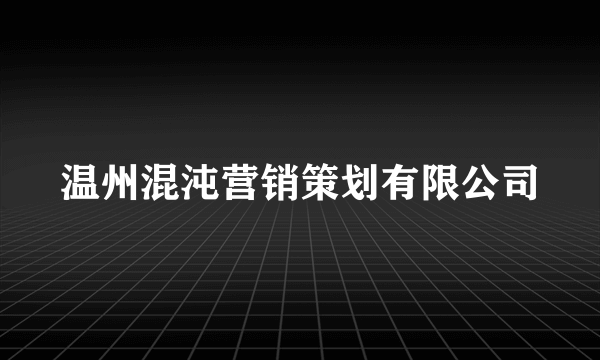 温州混沌营销策划有限公司